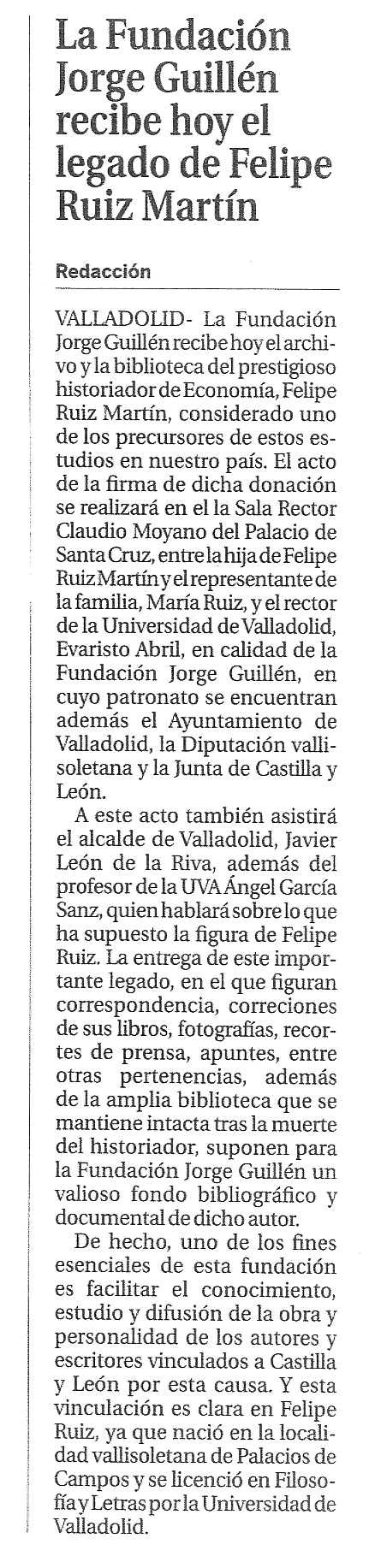 La Fundación Jorge Guillén recibe hoy el legado de Felipe Ruiz Martín

Redacción

VALLADOLID- La Fundación Jorge Guillén recibe hoy el archivo y la biblioteca del prestigioso historiador de Economía, Felipe Ruiz Martín, considerado uno de los precursores de estos estudios en nuestro país. El acto de la firma de dicha donación se realizará en el la Sala Rector Claudio Moyano del Palacio de Santa Cruz, entre la hija de Felipe Ruiz Martín y el representante de la familia, María Ruiz, y el rector de la Universidad de Valladolid, Evaristo Abril, en calidad de la Fundación Jorge Guillén, en cuyo patronato se encuentran además el Ayuntamiento de Valladolid, la Diputación vallisoletana y la Junta de Castilla y León.

A este acto también asistirá el alcalde de Valladolid, Javier León de la Riva, además del profesor de la UVA Ángel García Sanz, quien hablará sobre lo que ha supuesto la figura de Felipe Ruiz. La entrega de este importante legado, en el que figuran correspondencia, correciones de sus libros, fotografías, recortes de prensa, apuntes, entre otras pertenencias, además de la amplia biblioteca que se mantiene intacta tras la muerte del historiador, suponen para la Fundación Jorge Guillén un valioso fondo bibliográfico y documental de dicho autor.

De hecho, uno de los fines esenciales de esta fundación es facilitar el conocimiento, estudio y difusión de la obra y personalidad de los autores y escritores vinculados a Castilla y León por esta causa. Y esta vinculación es clara en Felipe Ruiz, ya que nació en la localidad vallisoletana de Palacios de Campos y se licenció en Filosofía y Letras por la Universidad de Valladolid.